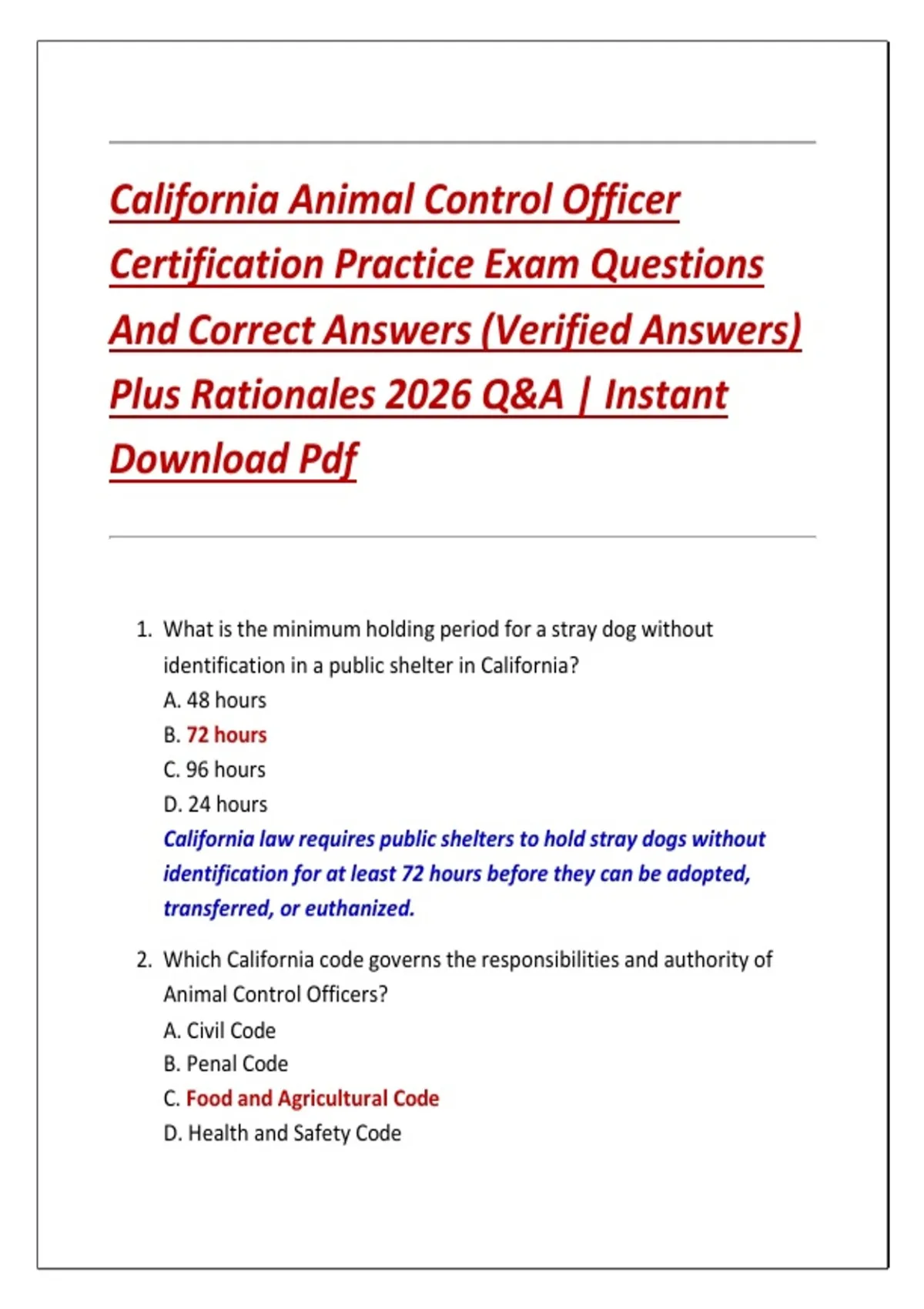 California Animal Control Officer Certification Practice Exam Questions And Correct Answers (Verified Answers) Plus Rationales 2026 Q&A | Instant Download Pdf

1. What is the minimum holding period for a stray dog without identification in a public shelter in California?
A. 48 hours
B. 72 hours
C. 96 hours
D. 24 hours
California law requires public shelters to hold stray dogs without identification for at least 72 hours before they can be adopted, transferred, or euthanized.

2. Which California code governs the responsibilities and authority of Animal Control Officers?
A. Civil Code
B. Penal Code
C. Food and Agricultural Code
D. Health and Safety Code